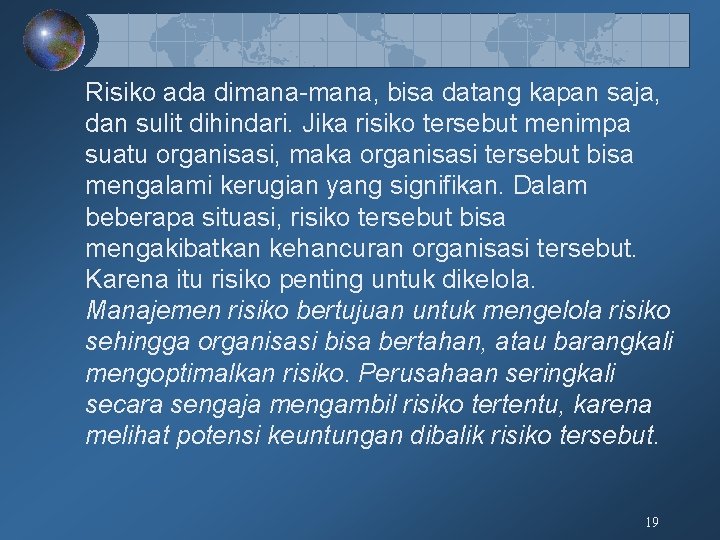 Risiko ada dimana-mana, bisa datang kapan saja, dan sulit dihindari. Jika risiko tersebut menimpa suatu organisasi, maka organisasi tersebut bisa mengalami kerugian yang signifikan. Dalam beberapa situasi, risiko tersebut bisa mengakibatkan kehancuran organisasi tersebut. Karena itu risiko penting untuk dikelola.
Manajemen risiko bertujuan untuk mengelola risiko sehingga organisasi bisa bertahan, atau barangkali mengoptimalkan risiko. Perusahaan seringkali secara sengaja mengambil risiko tertentu, karena melihat potensi keuntungan dibalik risiko tersebut.

19